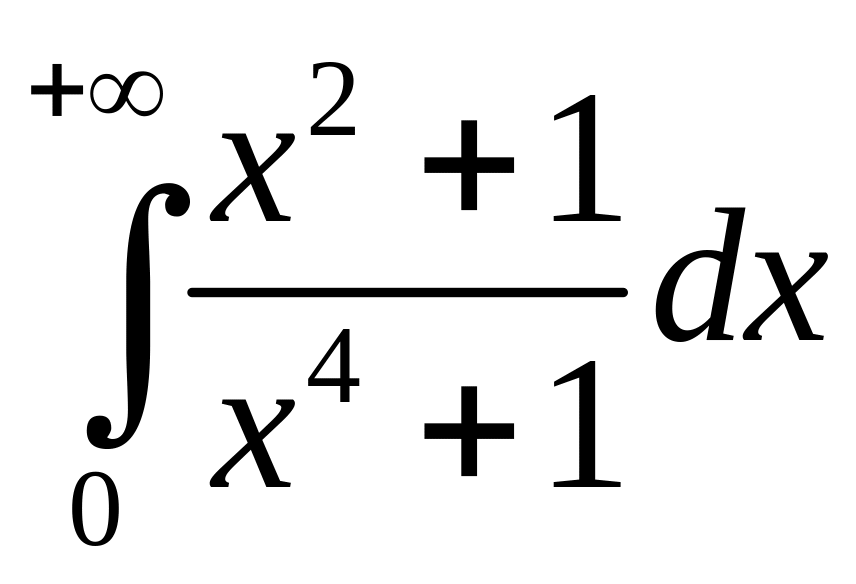 $\int_{0}^{+\infty} \frac{x^2+1}{x^4+1} dx$